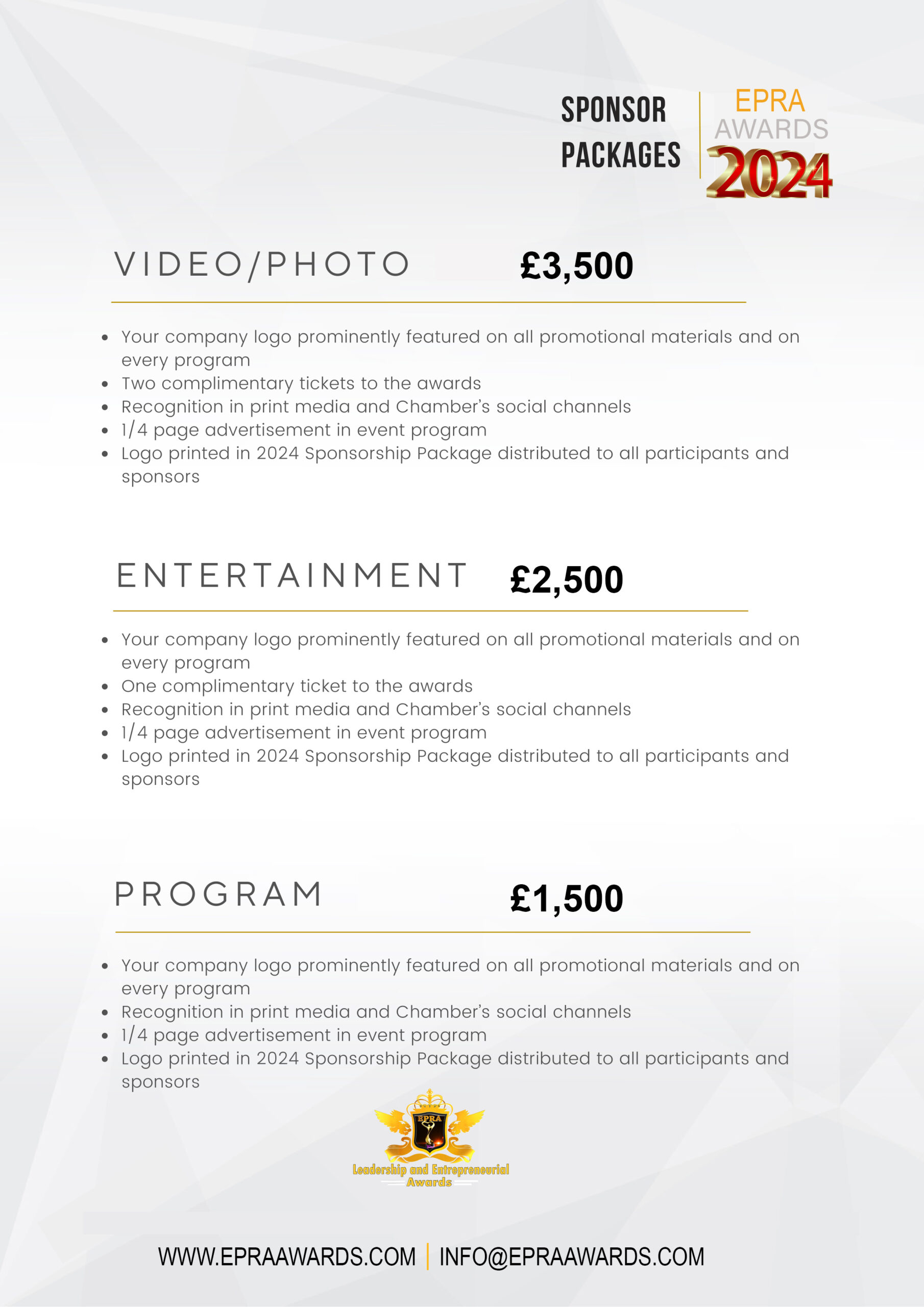 SPONSOR PACKAGES

EPRA AWARDS 2024

VIDEO/PHOTO £3,500

- Your company logo prominently featured on all promotional materials and on every program
- Two complimentary tickets to the awards
- Recognition in print media and Chamber's social channels
- 1/4 page advertisement in event program
- Logo printed in 2024 Sponsorship Package distributed to all participants and sponsors

ENTERTAINMENT £2,500

- Your company logo prominently featured on all promotional materials and on every program
- One complimentary ticket to the awards
- Recognition in print media and Chamber's social channels
- 1/4 page advertisement in event program
- Logo printed in 2024 Sponsorship Package distributed to all participants and sponsors

PROGRAM £1,500

- Your company logo prominently featured on all promotional materials and on every program
- Recognition in print media and Chamber's social channels
- 1/4 page advertisement in event program
- Logo printed in 2024 Sponsorship Package distributed to all participants and sponsors

EPRA
Leadership and Entrepreneurial Awards

WWW.EPRAAWARDS.COM | INFO@EPRAAWARDS.COM